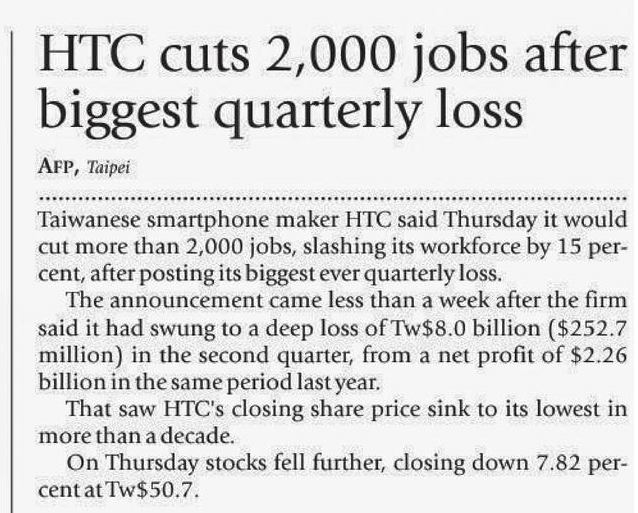 HTC cuts 2,000 jobs after biggest quarterly loss

AFP, Taipei

Taiwanese smartphone maker HTC said Thursday it would cut more than 2,000 jobs, slashing its workforce by 15 percent, after posting its biggest ever quarterly loss.

The announcement came less than a week after the firm said it had swung to a deep loss of Tw$8.0 billion ($252.7 million) in the second quarter, from a net profit of $2.26 billion in the same period last year.

That saw HTC's closing share price sink to its lowest in more than a decade.

On Thursday stocks fell further, closing down 7.82 percent at Tw$50.7.